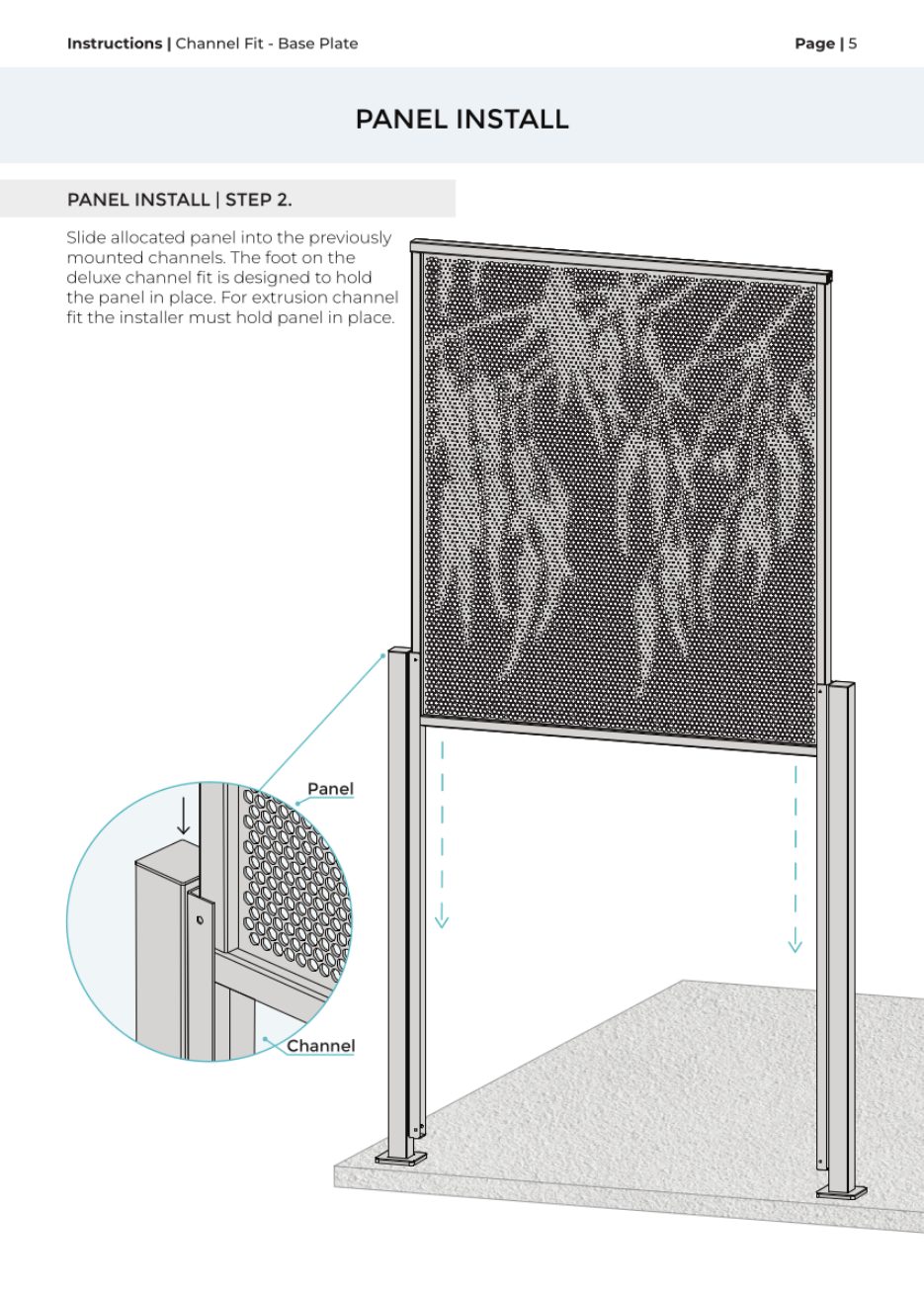 Instructions | Channel Fit - Base Plate

Page | 5

PANEL INSTALL

PANEL INSTALL | STEP 2.

Slide allocated panel into the previously mounted channels. The foot on the deluxe channel fit is designed to hold the panel in place. For extrusion channel fit the installer must hold panel in place.

Panel

Channel